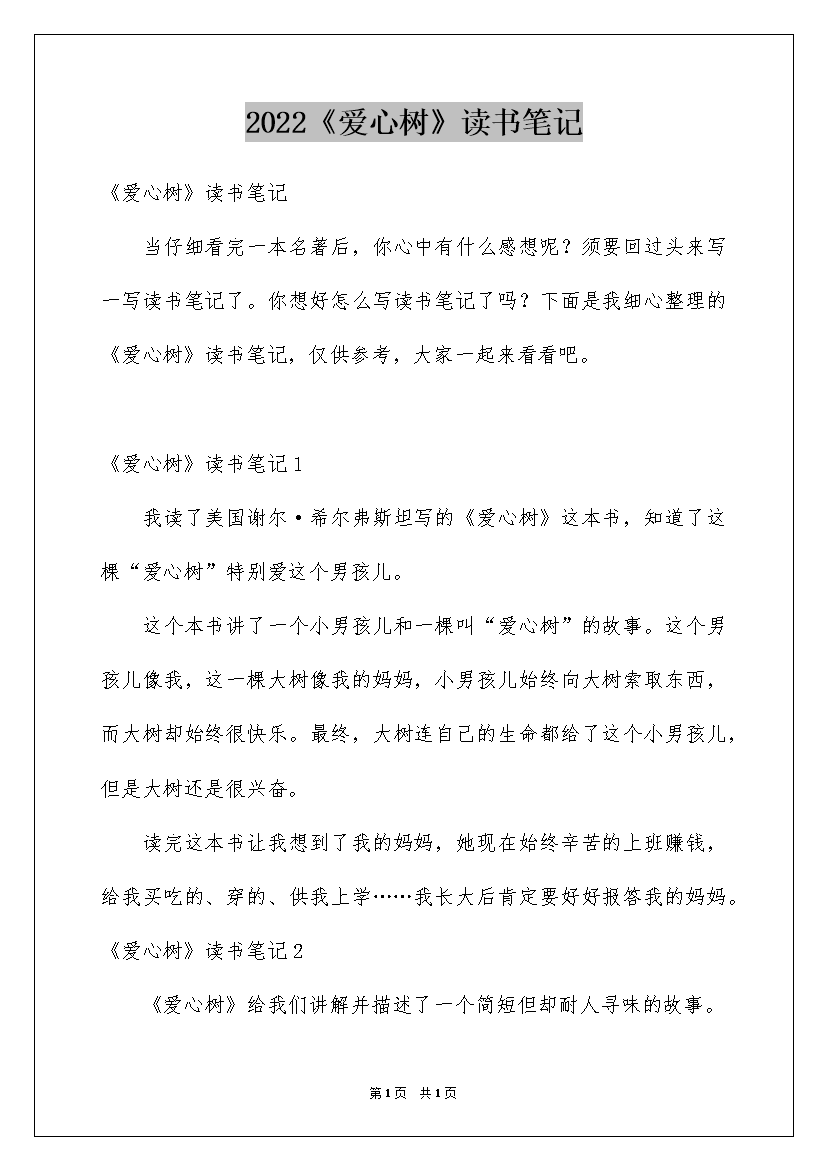 2022《爱心树》读书笔记

《爱心树》读书笔记

当仔细看完一本名著后，你心中有什么感想呢？须要回过头来写一写读书笔记了。你想好怎么写读书笔记了吗？下面是我细心整理的《爱心树》读书笔记，仅供参考，大家一起来看看吧。

《爱心树》读书笔记1

我读了美国谢尔·希尔弗斯坦写的《爱心树》这本书，知道了这棵“爱心树”特别爱这个男孩儿。

这个本书讲了一个小男孩儿和一棵叫“爱心树”的故事。这个男孩儿像我，这一棵大树像我的妈妈，小男孩儿始终向大树索取东西，而大树却始终很快乐。最终，大树连自己的生命都给了这个小男孩儿，但是大树还是很兴奋。

读完这本书让我想到了我的妈妈，她现在始终辛苦的上班赚钱，给我买吃的、穿的、供我上学……我长大后肯定要好好报答我的妈妈。

《爱心树》读书笔记2

《爱心树》给我们讲解并描述了一个简短但却耐人寻味的故事。

第1页 共1页